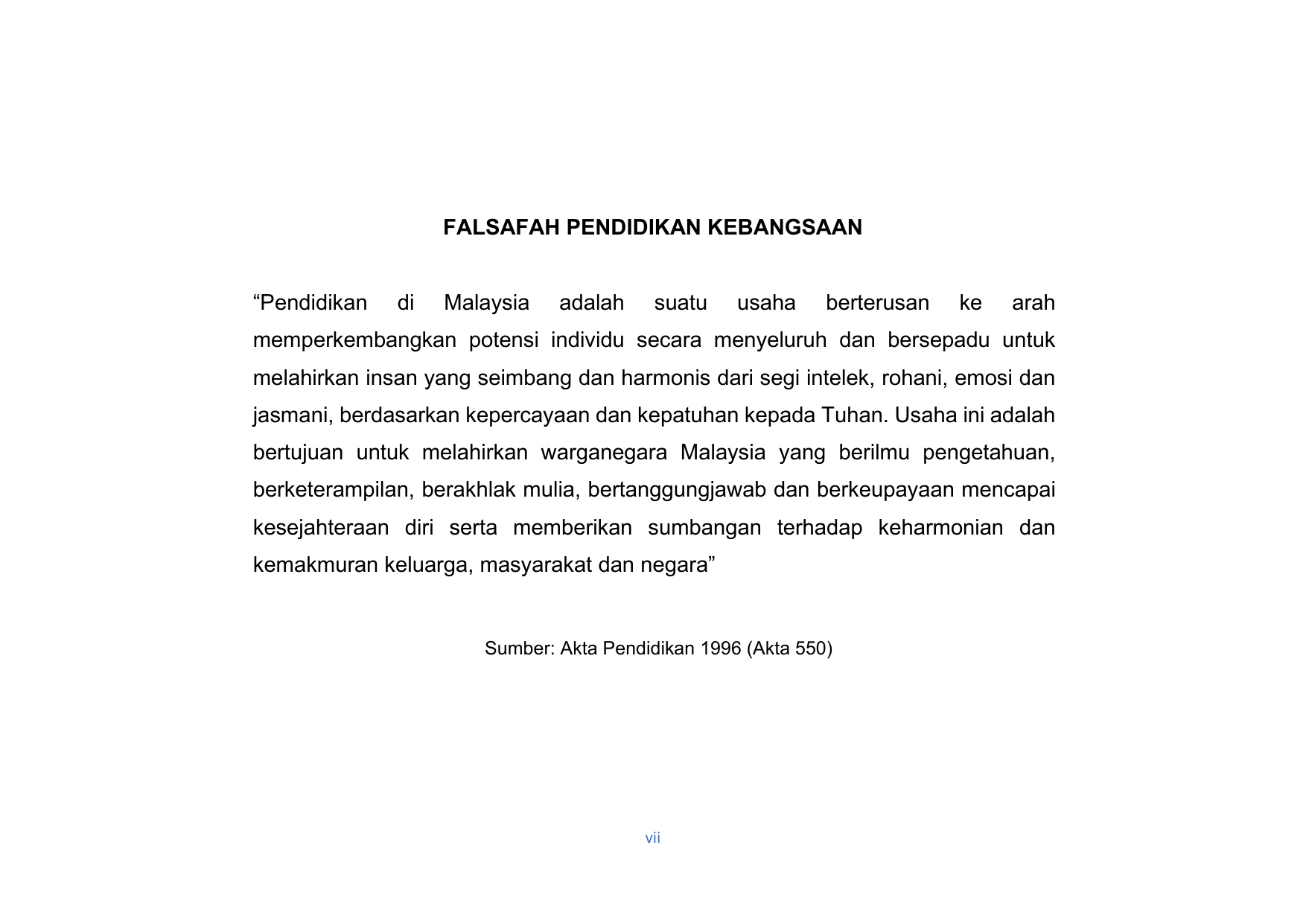 FALSAFAH PENDIDIKAN KEBANGSAAN

"Pendidikan di Malaysia adalah suatu usaha berterusan ke arah memperkembangkan potensi individu secara menyeluruh dan bersepadu untuk melahirkan insan yang seimbang dan harmonis dari segi intelek, rohani, emosi dan jasmani, berdasarkan kepercayaan dan kepatuhan kepada Tuhan. Usaha ini adalah bertujuan untuk melahirkan warganegara Malaysia yang berilmu pengetahuan, berketerampilan, berakhlak mulia, bertanggungjawab dan berkeupayaan mencapai kesejahteraan diri serta memberikan sumbangan terhadap keharmonian dan kemakmuran keluarga, masyarakat dan negara"

Sumber: Akta Pendidikan 1996 (Akta 550)

vii